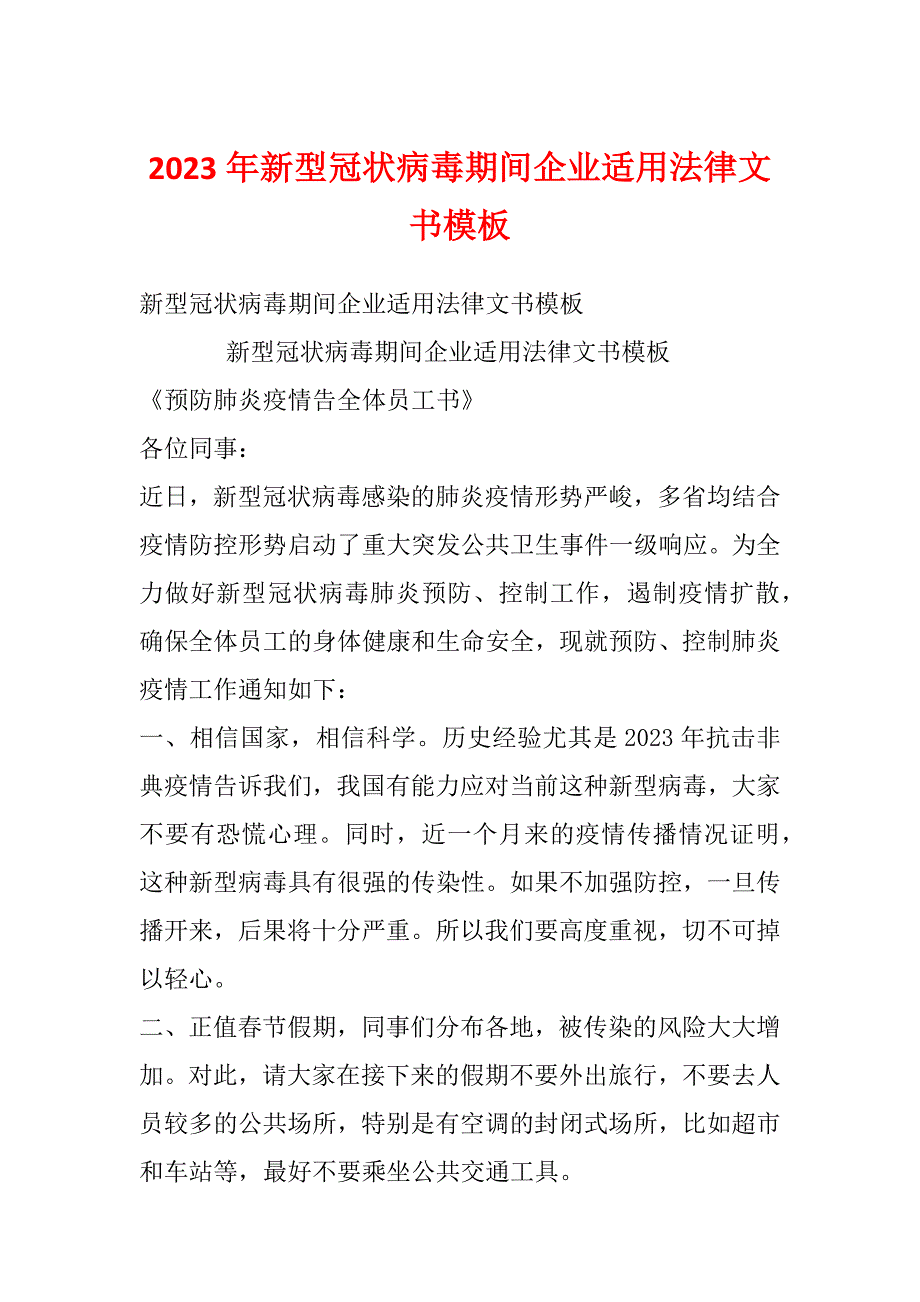 2023年新型冠状病毒期间企业适用法律文书模板

新型冠状病毒期间企业适用法律文书模板

新型冠状病毒期间企业适用法律文书模板

《预防肺炎疫情告全体员工书》

各位同事：

近日，新型冠状病毒感染的肺炎疫情形势严峻，多省均结合疫情防控形势启动了重大突发公共卫生事件一级响应。为全力做好新型冠状病毒肺炎预防、控制工作，遏制疫情扩散，确保全体员工的身体健康和生命安全，现就预防、控制肺炎疫情工作通知如下：

一、相信国家，相信科学。历史经验尤其是2023年抗击非典疫情告诉我们，我国有能力应对当前这种新型病毒，大家不要有恐慌心理。同时，近一个月来的疫情传播情况证明，这种新型病毒具有很强的传染性。如果不加强防控，一旦传播开来，后果将十分严重。所以我们要高度重视，切不可掉以轻心。

二、正值春节假期，同事们分布各地，被传染的风险大大增加。对此，请大家在接下来的假期不要外出旅行，不要去人员较多的公共场所，特别是有空调的封闭式场所，比如超市和车站等，最好不要乘坐公共交通工具。